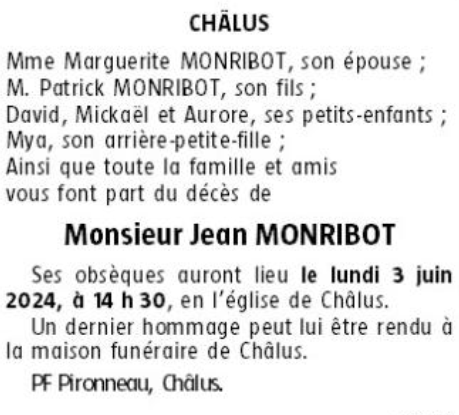 CHÂLUS

Mme Marguerite MONRIBOT, son épouse ;
M. Patrick MONRIBOT, son fils ;
David, Mickaël et Aurore, ses petits-enfants ;
Mya, son arrière-petite-fille ;
Ainsi que toute la famille et amis
vous font part du décès de

Monsieur Jean MONRIBOT

Ses obsèques auront lieu le lundi 3 juin 2024, à 14 h 30, en l'église de Châlus.

Un dernier hommage peut lui être rendu à la maison funéraire de Châlus.

PF Pironneau, Châlus.